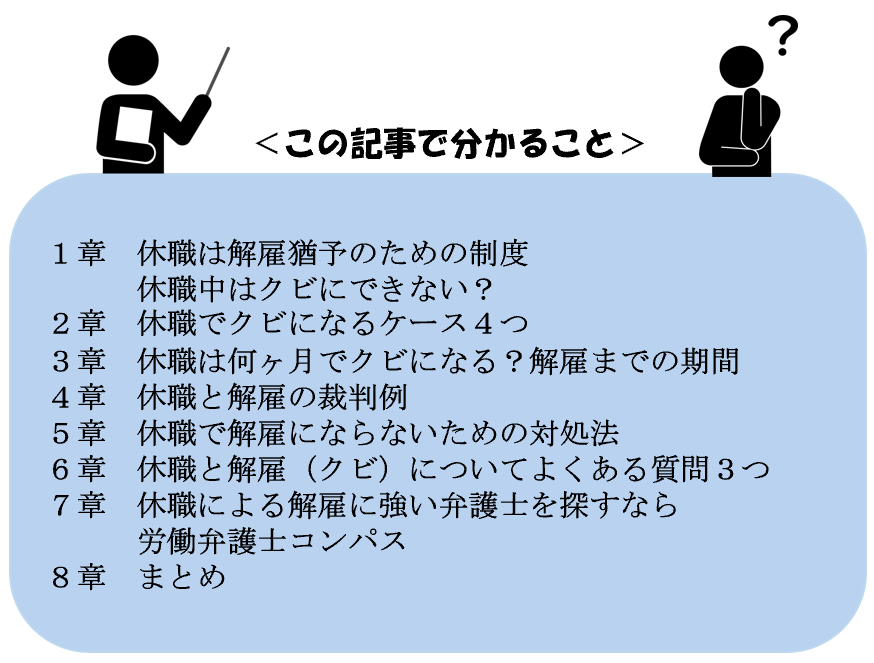 ?

＜この記事で分かること＞

１章　休職は解雇猶予のための制度
休職中はクビにできない？
２章　休職でクビになるケース４つ
３章　休職は何ヶ月でクビになる？解雇までの期間
４章　休職と解雇の裁判例
５章　休職で解雇にならないための対処法
６章　休職と解雇（クビ）についてよくある質問３つ
７章　休職による解雇に強い弁護士を探すなら
労働弁護士コンパス
８章　まとめ